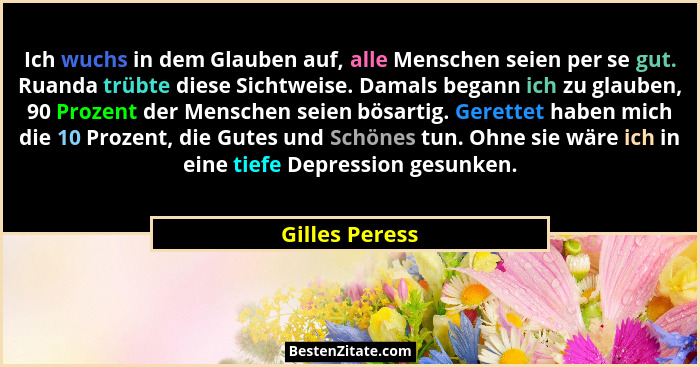 Ich wuchs in dem Glauben auf, alle Menschen seien per se gut. Ruanda trübte diese Sichtweise. Damals begann ich zu glauben, 90 Prozent der Menschen seien bösartig. Gerettet haben mich die 10 Prozent, die Gutes und Schönes tun. Ohne sie wäre ich in eine tiefe Depression gesunken.

Gilles Peress

BestenZitate.com